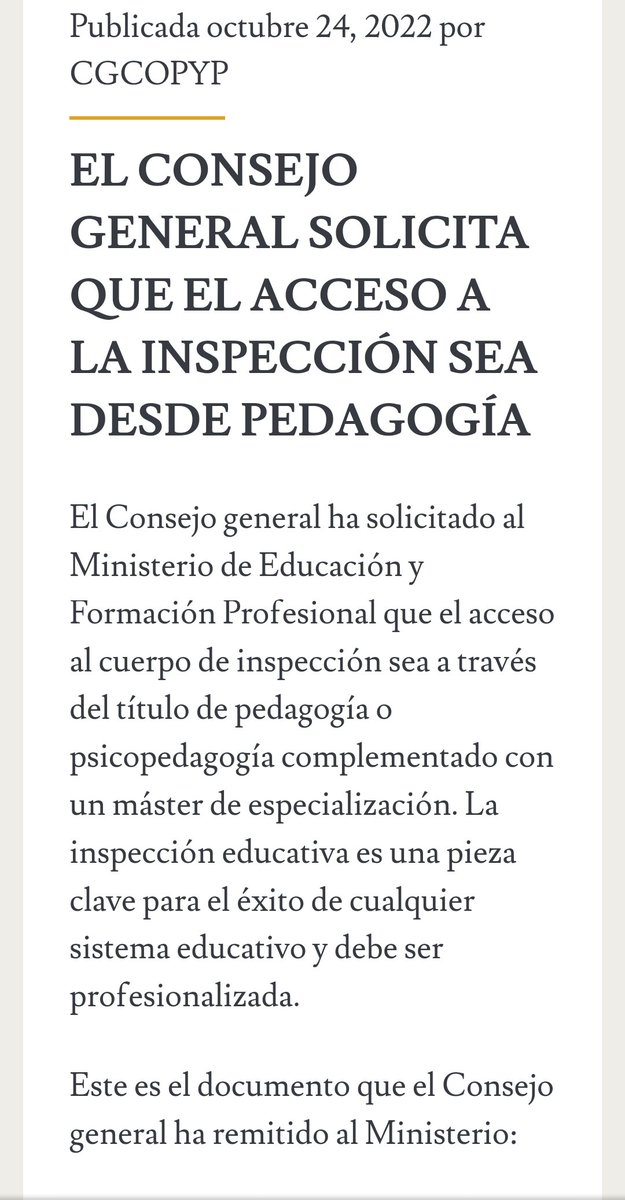 Publicada octubre 24, 2022 por CGCOPYP

EL CONSEJO GENERAL SOLICITA QUE EL ACCESO A LA INSPECCIÓN SEA DESDE PEDAGOGÍA

El Consejo general ha solicitado al Ministerio de Educación y Formación Profesional que el acceso al cuerpo de inspección sea a través del título de pedagogía o psicopedagogía complementado con un máster de especialización. La inspección educativa es una pieza clave para el éxito de cualquier sistema educativo y debe ser profesionalizada.

Este es el documento que el Consejo general ha remitido al Ministerio: